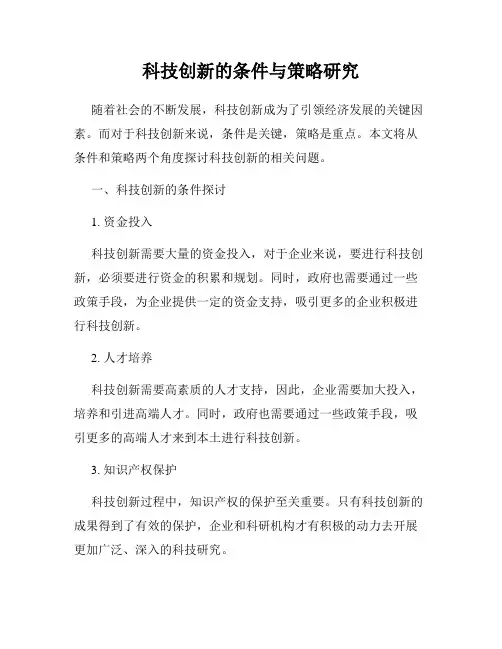 科技创新的条件与策略研究

随着社会的不断发展，科技创新成为了引领经济发展的关键因素。而对于科技创新来说，条件是关键，策略是重点。本文将从条件和策略两个角度探讨科技创新的相关问题。

一、科技创新的条件探讨

1. 资金投入

科技创新需要大量的资金投入，对于企业来说，要进行科技创新，必须要进行资金的积累和规划。同时，政府也需要通过一些政策手段，为企业提供一定的资金支持，吸引更多的企业积极进行科技创新。

2. 人才培养

科技创新需要高素质的人才支持，因此，企业需要加大投入，培养和引进高端人才。同时，政府也需要通过一些政策手段，吸引更多的高端人才来到本土进行科技创新。

3. 知识产权保护

科技创新过程中，知识产权的保护至关重要。只有科技创新的成果得到了有效的保护，企业和科研机构才有积极的动力去开展更加广泛、深入的科技研究。